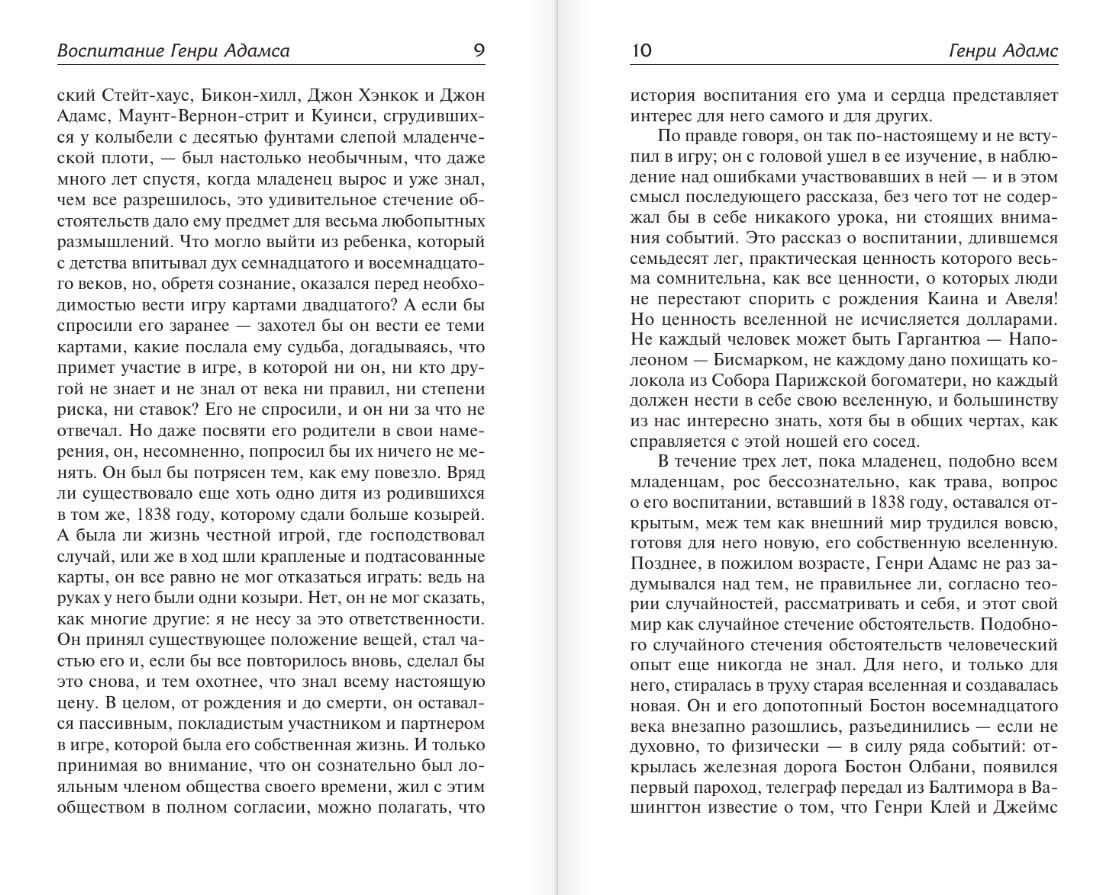 Воспитание Генри Адамса 9

ский Стейт-хаус, Бикон-хилл, Джон Хэнкок и Джон Адамс, Маунт-Вернон-стрит и Куинси, сгрудившихся у колыбели с десятью фунтами слепой младенческой плоти, — был настолько необычным, что даже много лет спустя, когда младенец вырос и уже знал, чем все разрешилось, это удивительное стечение обстоятельств дало ему предмет для весьма любопытных размышлений. Что могло выйти из ребенка, который с детства впитывал дух семнадцатого и восемнадцатого веков, но, обретя сознание, оказался перед необходимостью вести игру картами двадцатого? А если бы спросили его заранее — захотел бы он вести ее теми картами, какие послала ему судьба, догадываясь, что примет участие в игре, в которой ни он, ни кто другой не знает и не знал от века ни правил, ни степени риска, ни ставок? Его не спросили, и он ни за что не отвечал. Но даже посвяти его родители в свои намерения, он, несомненно, попросил бы их ничего не менять. Он был бы потрясен тем, как ему повезло. Вряд ли существовало еще хоть одно дитя из родившихся в том же, 1838 году, которому сдали больше козырей. А была ли жизнь честной игрой, где господствовал случай, или же в ход шли крапленые и подтасованные карты, он все равно не мог отказаться играть: ведь на руках у него были одни козыри. Нет, он не мог сказать, как многие другие: я не несу за это ответственности. Он принял существующее положение вещей, стал частью его и, если бы все повторилось вновь, сделал бы это снова, и тем охотнее, что знал всему настоящую цену. В целом, от рождения и до смерти, он оставался пассивным, покладистым участником и партнером в игре, которой была его собственная жизнь. И только принимая во внимание, что он сознательно был лояльным членом общества своего времени, жил с этим обществом в полном согласии, можно полагать, что

10 Генри Адамс

история воспитания его ума и сердца представляет интерес для него самого и для других.

По правде говоря, он так по-настоящему и не вступил в игру; он с головой ушел в ее изучение, в наблюдение над ошибками участвовавших в ней — и в этом смысл последующего рассказа, без чего тот не содержал бы в себе никакого урока, ни стоящих внимания событий. Это рассказ о воспитании, длившемся семьдесят лет, практическая ценность которого весьма сомнительна, как все ценности, о которых люди не перестают спорить с рождения Каина и Авеля! Но ценность вселенной не исчисляется долларами. Не каждый человек может быть Гаргантюа — Наполеоном — Бисмарком, не каждому дано похищать колокола из Собора Парижской богоматери, но каждый должен нести в себе свою вселенную, и большинству из нас интересно знать, хотя бы в общих чертах, как справляется с этой ношей его сосед.

В течение трех лет, пока младенец, подобно всем младенцам, рос бессознательно, как трава, вопрос о его воспитании, вставший в 1838 году, оставался открытым, меж тем как внешний мир трудился вовсю, готовя для него новую, его собственную вселенную. Позднее, в пожилом возрасте, Генри Адамс не раз задумывался над тем, не правильнее ли, согласно теории случайностей, рассматривать и себя, и этот свой мир как случайное стечение обстоятельств. Подобного случайного стечения обстоятельств человеческий опыт еще никогда не знал. Для него, и только для него, стиралась в труху старая вселенная и создавалась новая. Он и его допотопный Бостон восемнадцатого века внезапно разошлись, разъединились — если не духовно, то физически — в силу ряда событий: открылась железная дорога Бостон Олбани, появился первый пароход, телеграф передал из Балтимора в Вашингтон известие о том, что Генри Клей и Джеймс